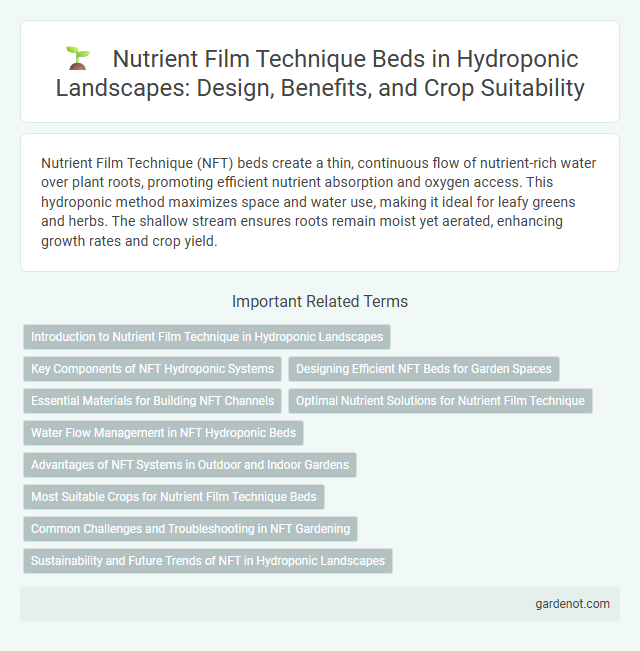 Nutrient Film Technique Beds in Hydroponic Landscapes: Design, Benefits, and Crop Suitability

Nutrient Film Technique (NFT) beds create a thin, continuous flow of nutrient-rich water over plant roots, promoting efficient nutrient absorption and oxygen access. This hydroponic method maximizes space and water use, making it ideal for leafy greens and herbs. The shallow stream ensures roots remain moist yet aerated, enhancing growth rates and crop yield.

Important Related Terms

Introduction to Nutrient Film Technique in Hydroponic Landscapes

Key Components of NFT Hydroponic Systems

Designing Efficient NFT Beds for Garden Spaces

Essential Materials for Building NFT Channels

Optimal Nutrient Solutions for Nutrient Film Technique

Water Flow Management in NFT Hydroponic Beds

Advantages of NFT Systems in Outdoor and Indoor Gardens

Most Suitable Crops for Nutrient Film Technique Beds

Common Challenges and Troubleshooting in NFT Gardening

Sustainability and Future Trends of NFT in Hydroponic Landscapes

gardenot.com